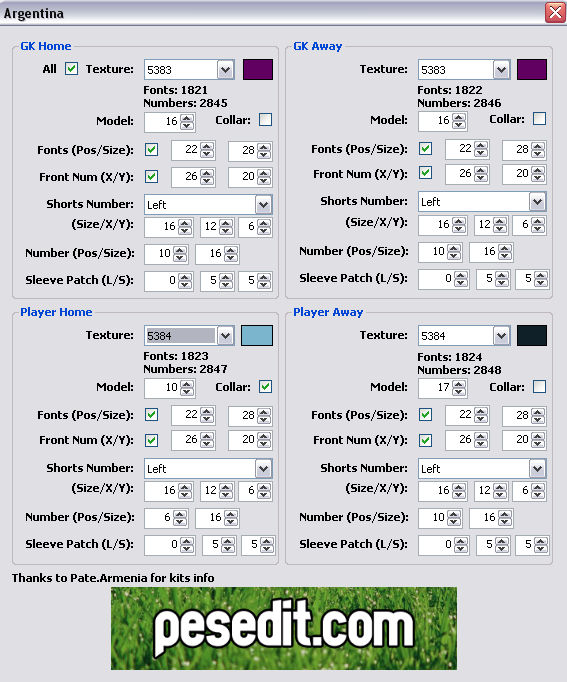 Argentina

GK Home

All Texture: 5383

Fonts: 1821
Numbers: 2845

Model: 16 Collar:

Fonts (Pos/Size): 22 28

Front Num (X/Y): 26 20

Shorts Number: Left

(Size/X/Y): 16 12 6

Number (Pos/Size): 10 16

Sleeve Patch (L/S): 0 5 5

GK Away

Texture: 5383

Fonts: 1822
Numbers: 2846

Model: 16 Collar:

Fonts (Pos/Size): 22 28

Front Num (X/Y): 26 20

Shorts Number: Left

(Size/X/Y): 16 12 6

Number (Pos/Size): 10 16

Sleeve Patch (L/S): 0 5 5

Player Home

Texture: 5384

Fonts: 1823
Numbers: 2847

Model: 10 Collar:

Fonts (Pos/Size): 22 28

Front Num (X/Y): 26 20

Shorts Number: Left

(Size/X/Y): 16 12 6

Number (Pos/Size): 6 16

Sleeve Patch (L/S): 0 5 5

Player Away

Texture: 5384

Fonts: 1824
Numbers: 2848

Model: 17 Collar:

Fonts (Pos/Size): 22 28

Front Num (X/Y): 26 20

Shorts Number: Left

(Size/X/Y): 16 12 6

Number (Pos/Size): 10 16

Sleeve Patch (L/S): 0 5 5

Thanks to Pate.Armenia for kits info

pesedit.com